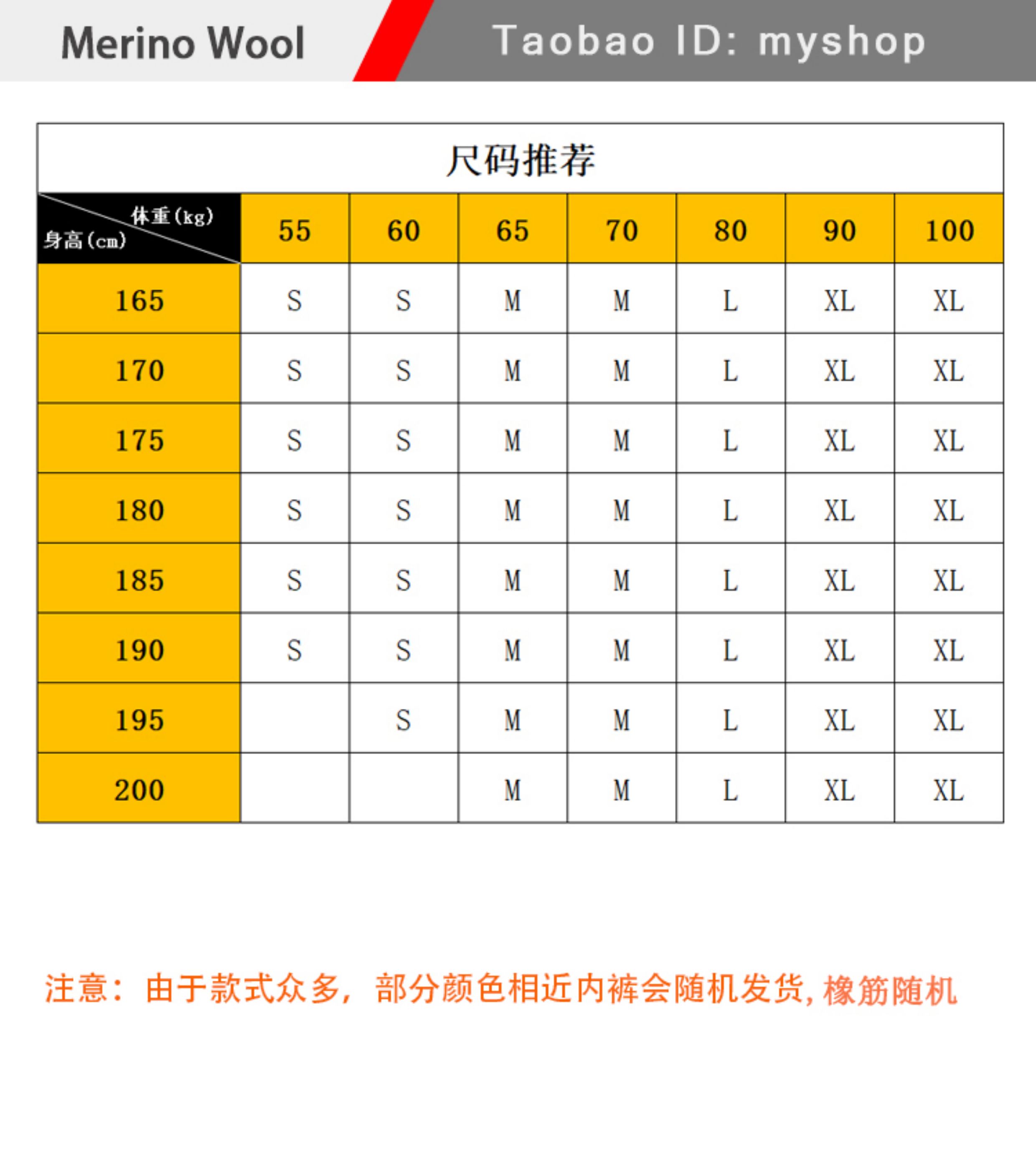 Merino Wool

Taobao ID: myshop

尺码推荐

| 体重(kg) 身高(cm) | 55 | 60 | 65 | 70 | 80 | 90 | 100 |
|---|---|---|---|---|---|---|---|
| 165 | S | S | M | M | L | XL | XL |
| 170 | S | S | M | M | L | XL | XL |
| 175 | S | S | M | M | L | XL | XL |
| 180 | S | S | M | M | L | XL | XL |
| 185 | S | S | M | M | L | XL | XL |
| 190 | S | S | M | M | L | XL | XL |
| 195 |  | S | M | M | L | XL | XL |
| 200 |  |  | M | M | L | XL | XL |

注意：由于款式众多，部分颜色相近内裤会随机发货,橡筋随机